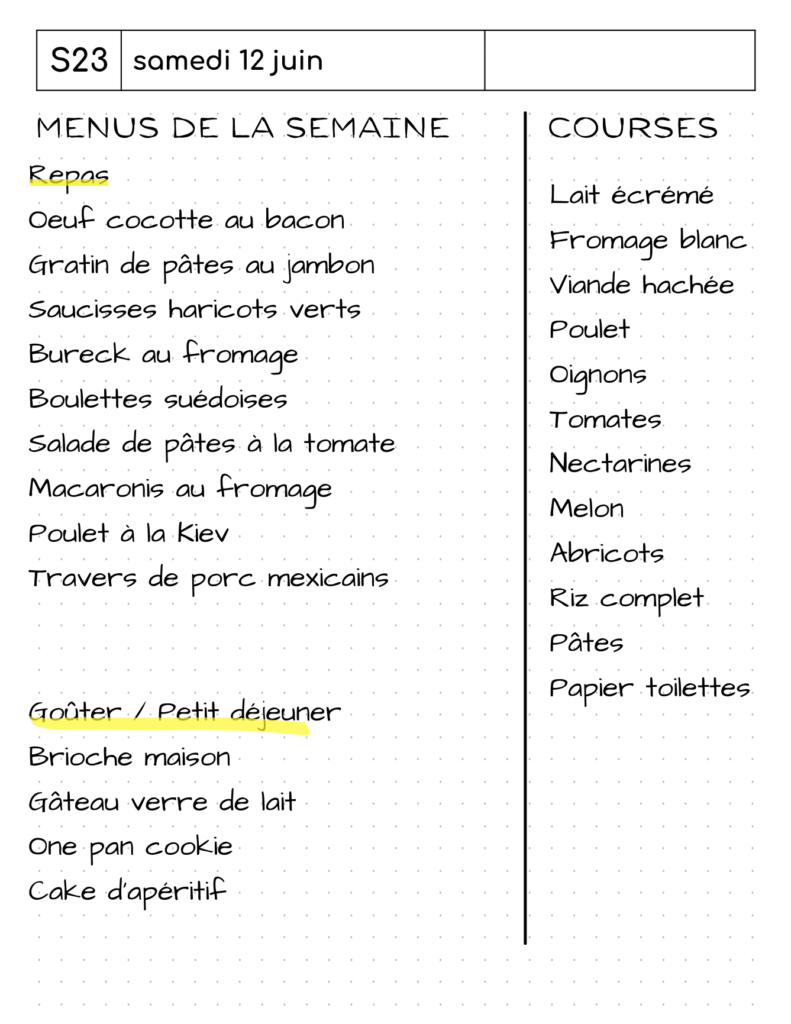 | S23 | samedi 12 juin | |
|---|---|---|

MENUS DE LA SEMAINE

Repas
Oeuf cocotte au bacon
Gratin de pâtes au jambon
Saucisses haricots verts
Bureck au fromage
Boulettes suédoises
Salade de pâtes à la tomate
Macaronis au fromage
Poulet à la Kiev
Travers de porc mexicains

Goûter / Petit déjeuner
Brioche maison
Gâteau verre de lait
One pan cookie
Cake d'apéritif

COURSES

Lait écrémé
Fromage blanc
Viande hachée
Poulet
Oignons
Tomates
Nectarines
Melon
Abricots
Riz complet
Pâtes
Papier toilettes